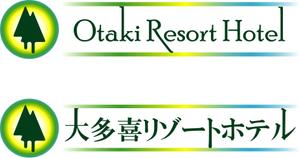 Otaki Resort Hotel

大多喜リゾートホテル